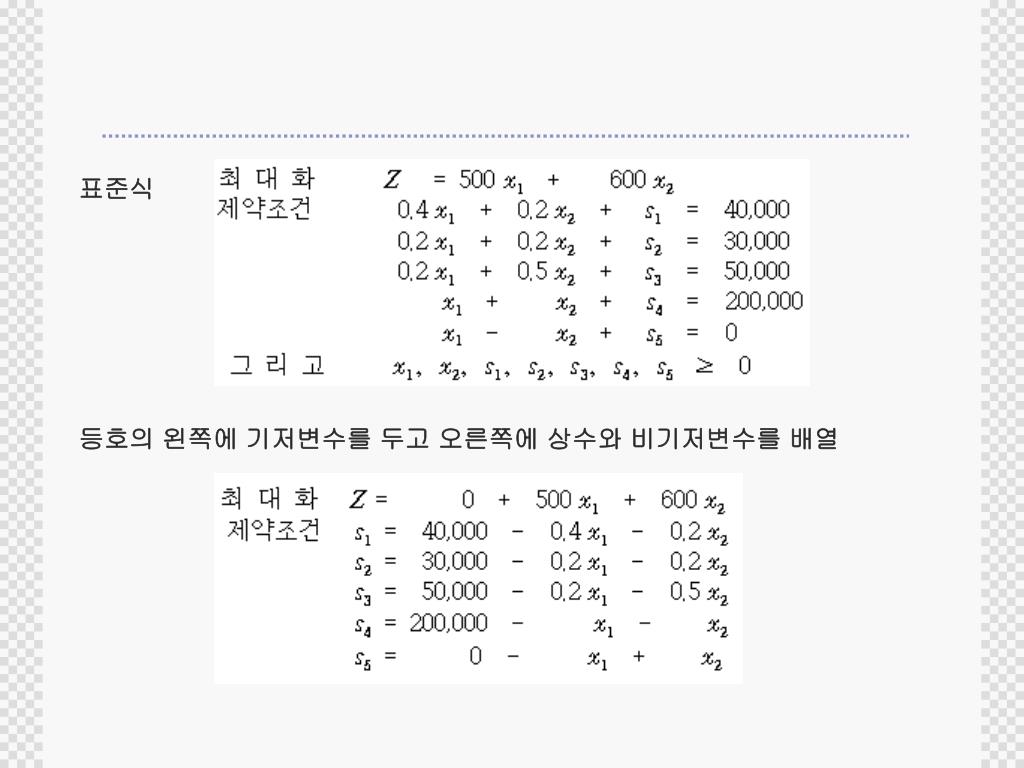 표준식

최 대 화 $Z = 500x_1 + 600x_2$
제약조건 $0.4x_1 + 0.2x_2 + s_1 = 40,000$
$0.2x_1 + 0.2x_2 + s_2 = 30,000$
$0.2x_1 + 0.5x_2 + s_3 = 50,000$
$x_1 + x_2 + s_4 = 200,000$
$x_1 - x_2 + s_5 = 0$
그 리 고 $x_1, x_2, s_1, s_2, s_3, s_4, s_5 \geq 0$

등호의 왼쪽에 기저변수를 두고 오른쪽에 상수와 비기저변수를 배열

최 대 화 $Z = 0 + 500x_1 + 600x_2$
제약조건 $s_1 = 40,000 - 0.4x_1 - 0.2x_2$
$s_2 = 30,000 - 0.2x_1 - 0.2x_2$
$s_3 = 50,000 - 0.2x_1 - 0.5x_2$
$s_4 = 200,000 - x_1 - x_2$
$s_5 = 0 - x_1 + x_2$